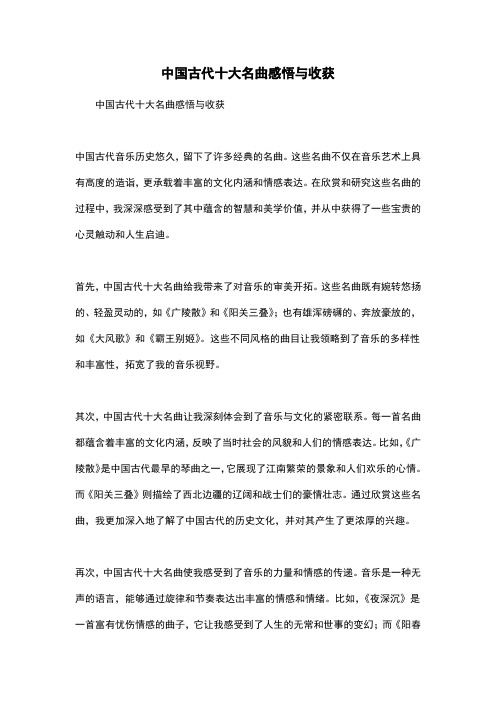 中国古代十大名曲感悟与收获

中国古代十大名曲感悟与收获

中国古代音乐历史悠久，留下了许多经典的名曲。这些名曲不仅在音乐艺术上具有高度的造诣，更承载着丰富的文化内涵和情感表达。在欣赏和研究这些名曲的过程中，我深深感受到了其中蕴含的智慧和美学价值，并从中获得了一些宝贵的心灵触动和人生启迪。

首先，中国古代十大名曲给我带来了对音乐的审美开拓。这些名曲既有婉转悠扬的、轻盈灵动的，如《广陵散》和《阳关三叠》；也有雄浑磅礴的、奔放豪放的，如《大风歌》和《霸王别姬》。这些不同风格的曲目让我领略到了音乐的多样性和丰富性，拓宽了我的音乐视野。

其次，中国古代十大名曲让我深刻体会到了音乐与文化的紧密联系。每一首名曲都蕴含着丰富的文化内涵，反映了当时社会的风貌和人们的情感表达。比如，《广陵散》是中国古代最早的琴曲之一，它展现了江南繁荣的景象和人们欢乐的心情。而《阳关三叠》则描绘了西北边疆的辽阔和战士们的豪情壮志。通过欣赏这些名曲，我更加深入地了解了中国古代的历史文化，并对其产生了更浓厚的兴趣。

再次，中国古代十大名曲使我感受到了音乐的力量和情感的传递。音乐是一种无声的语言，能够通过旋律和节奏表达出丰富的情感和情绪。比如，《夜深沉》是一首富有忧伤情感的曲子，它让我感受到了人生的无常和世事的变幻；而《阳春